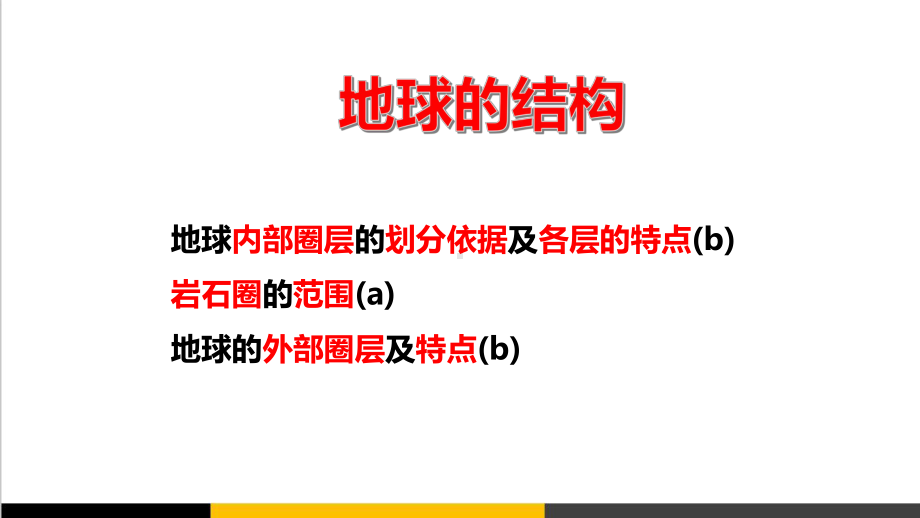 地球的结构

地球内部圈层的划分依据及各层的特点(b)

岩石圈的范围(a)

地球的外部圈层及特点(b)